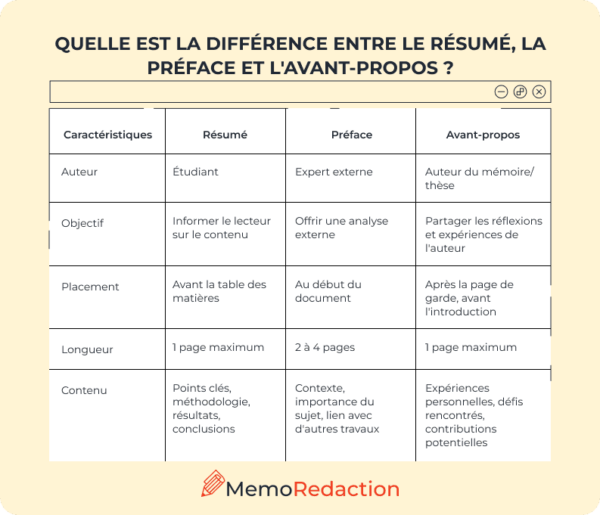 QUELLE EST LA DIFFÉRENCE ENTRE LE RÉSUMÉ, LA PRÉFACE ET L'AVANT-PROPOS ?

| Caractéristiques | Résumé | Préface | Avant-propos |
|---|---|---|---|
| Auteur | Étudiant | Expert externe | Auteur du mémoire/ thèse |
| Objectif | Informer le lecteur sur le contenu | Offrir une analyse externe | Partager les réflexions et expériences de l'auteur |
| Placement | Avant la table des matières | Au début du document | Après la page de garde, avant l'introduction |
| Longueur | 1 page maximum | 2 à 4 pages | 1 page maximum |
| Contenu | Points clés, méthodologie, résultats, conclusions | Contexte, importance du sujet, lien avec d'autres travaux | Expériences personnelles, défis rencontrés, contributions potentielles |

MemoRedaction